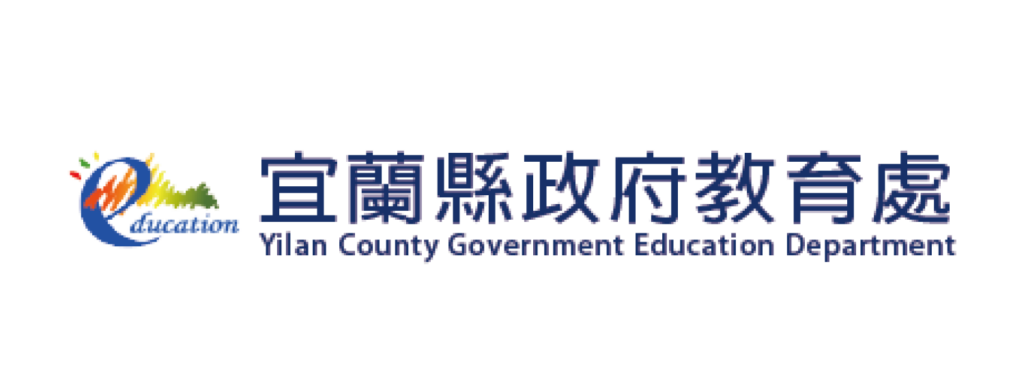 education
宜蘭縣政府教育處
Yilan County Government Education Department